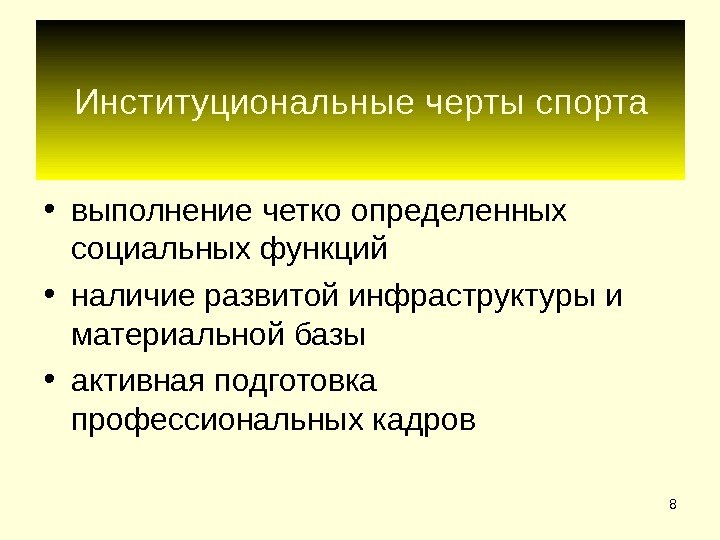 Институциональные черты спорта

• выполнение четко определенных социальных функций
• наличие развитой инфраструктуры и материальной базы
• активная подготовка профессиональных кадров

8